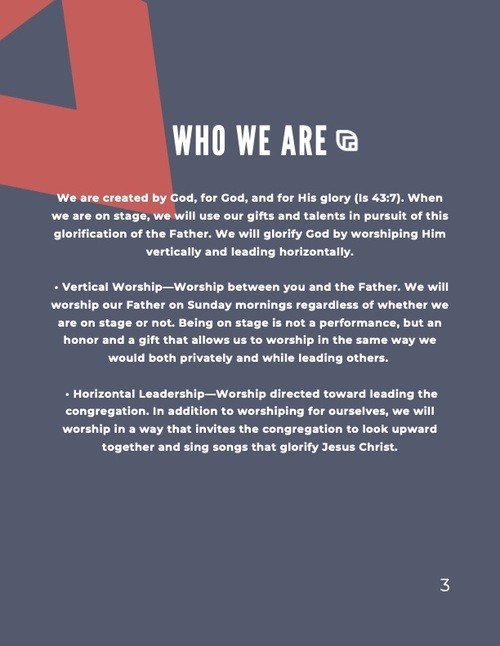 WHO WE ARE

We are created by God, for God, and for His glory (Is 43:7). When we are on stage, we will use our gifts and talents in pursuit of this glorification of the Father. We will glorify God by worshiping Him vertically and leading horizontally.

• Vertical Worship—Worship between you and the Father. We will worship our Father on Sunday mornings regardless of whether we are on stage or not. Being on stage is not a performance, but an honor and a gift that allows us to worship in the same way we would both privately and while leading others.

• Horizontal Leadership—Worship directed toward leading the congregation. In addition to worshiping for ourselves, we will worship in a way that invites the congregation to look upward together and sing songs that glorify Jesus Christ.

3